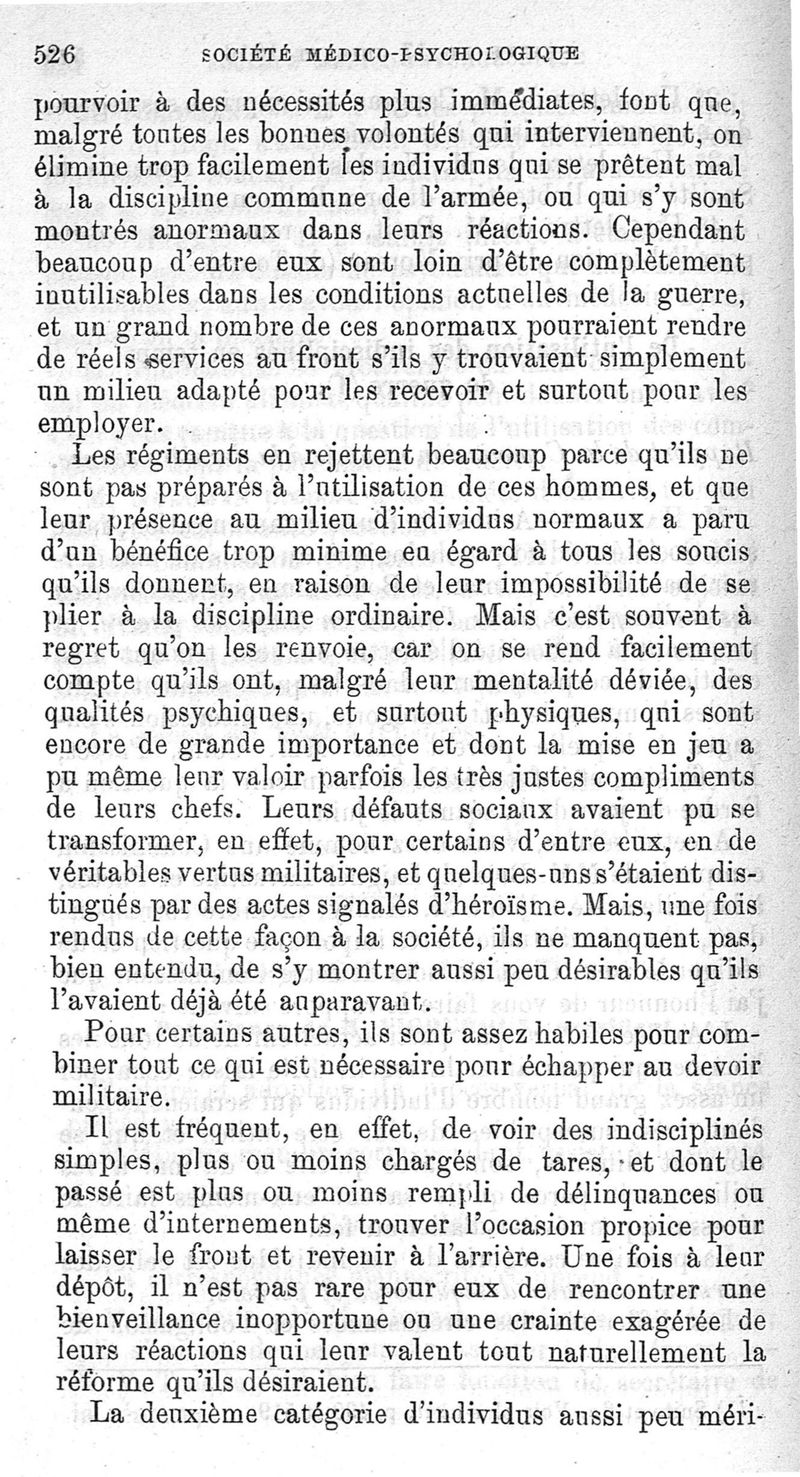 526 SOCIÉTÉ MÉDICO-PSYCHOLOGIQUE

pourvoir à des nécessités plus immédiates, font que, malgré toutes les bonnes volontés qui interviennent, on élimine trop facilement les individus qui se prêtent mal à la discipline commune de l'armée, ou qui s'y sont montrés anormaux dans leurs réactions. Cependant beaucoup d'entre eux sont loin d'être complètement inutilisables dans les conditions actuelles de la guerre, et un grand nombre de ces anormaux pourraient rendre de réels services au front s'ils y trouvaient simplement un milieu adapté pour les recevoir et surtout pour les employer.

Les régiments en rejettent beaucoup parce qu'ils ne sont pas préparés à l'utilisation de ces hommes, et que leur présence au milieu d'individus normaux a paru d'un bénéfice trop minime eu égard à tous les soucis qu'ils donnent, en raison de leur impossibilité de se plier à la discipline ordinaire. Mais c'est souvent à regret qu'on les renvoie, car on se rend facilement compte qu'ils ont, malgré leur mentalité déviée, des qualités psychiques, et surtout physiques, qui sont encore de grande importance et dont la mise en jeu a pu même leur valoir parfois les très justes compliments de leurs chefs. Leurs défauts sociaux avaient pu se transformer, en effet, pour certains d'entre eux, en de véritables vertus militaires, et quelques-uns s'étaient distingués par des actes signalés d'héroïsme. Mais, une fois rendus de cette façon à la société, ils ne manquent pas, bien entendu, de s'y montrer aussi peu désirables qu'ils l'avaient déjà été auparavant.

Pour certains autres, ils sont assez habiles pour combiner tout ce qui est nécessaire pour échapper au devoir militaire.

Il est fréquent, en effet, de voir des indisciplinés simples, plus ou moins chargés de tares, et dont le passé est plus ou moins rempli de délinquances ou même d'internements, trouver l'occasion propice pour laisser le front et revenir à l'arrière. Une fois à leur dépôt, il n'est pas rare pour eux de rencontrer une bienveillance inopportune ou une crainte exagérée de leurs réactions qui leur valent tout naturellement la réforme qu'ils désiraient.

La deuxième catégorie d'individus aussi peu méri-